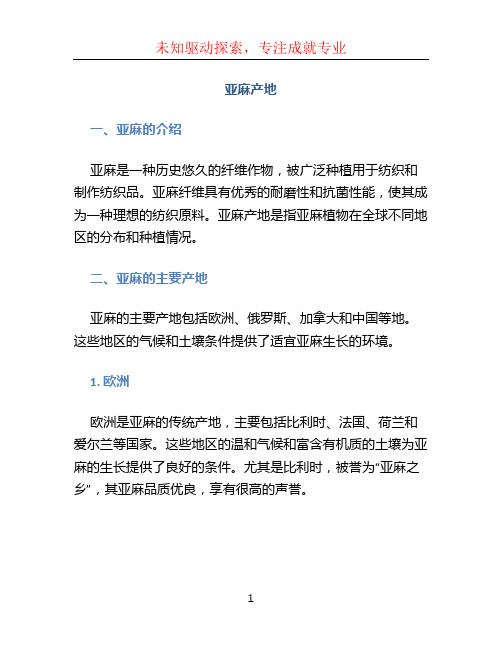 未知驱动探索，专注成就专业

亚麻产地

一、亚麻的介绍

亚麻是一种历史悠久的纤维作物，被广泛种植用于纺织和制作纺织品。亚麻纤维具有优秀的耐磨性和抗菌性能，使其成为一种理想的纺织原料。亚麻产地是指亚麻植物在全球不同地区的分布和种植情况。

二、亚麻的主要产地

亚麻的主要产地包括欧洲、俄罗斯、加拿大和中国等地。这些地区的气候和土壤条件提供了适宜亚麻生长的环境。

1. 欧洲

欧洲是亚麻的传统产地，主要包括比利时、法国、荷兰和爱尔兰等国家。这些地区的温和气候和富含有机质的土壤为亚麻的生长提供了良好的条件。尤其是比利时，被誉为“亚麻之乡”，其亚麻品质优良，享有很高的声誉。

1